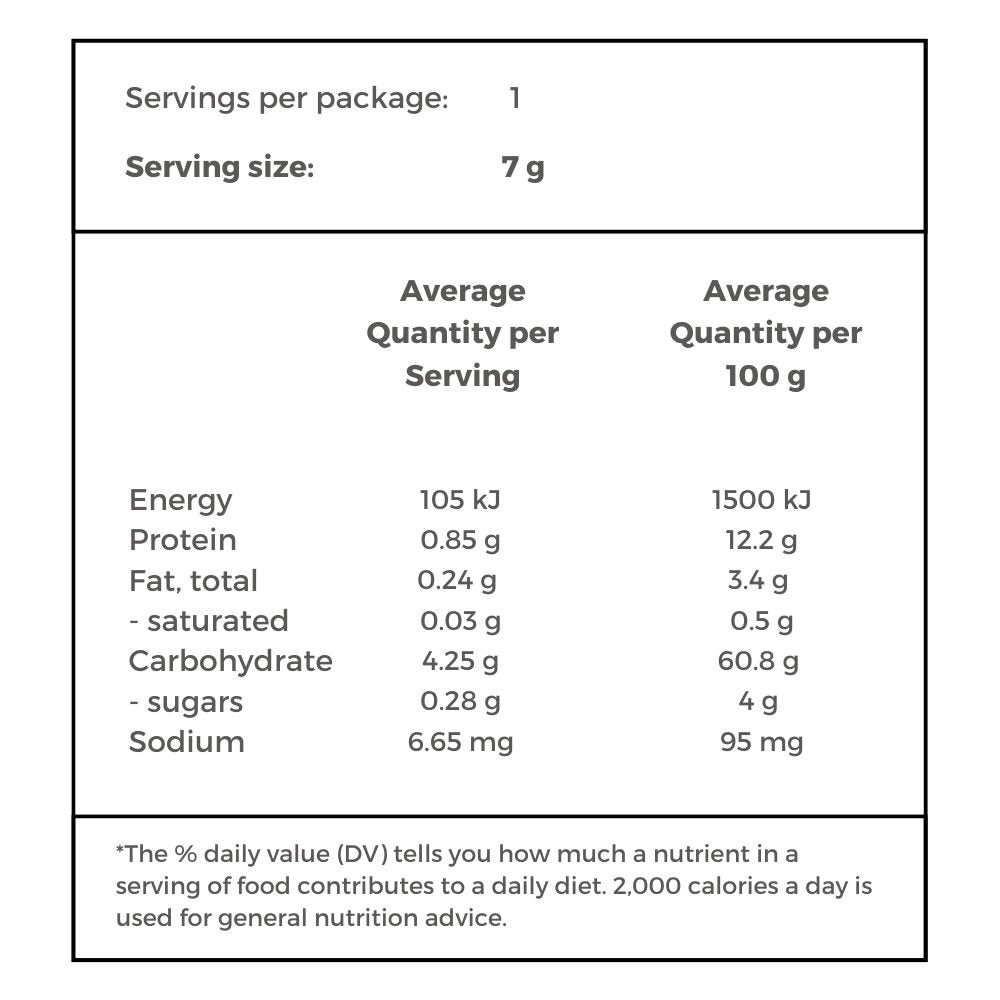 Servings per package: 1

Serving size: 7 g

|  | Average Quantity per Serving | Average Quantity per 100 g |
|---|---|---|
| Energy | 105 kJ | 1500 kJ |
| Protein | 0.85 g | 12.2 g |
| Fat, total | 0.24 g | 3.4 g |
| - saturated | 0.03 g | 0.5 g |
| Carbohydrate | 4.25 g | 60.8 g |
| - sugars | 0.28 g | 4 g |
| Sodium | 6.65 mg | 95 mg |

*The % daily value (DV) tells you how much a nutrient in a serving of food contributes to a daily diet. 2,000 calories a day is used for general nutrition advice.